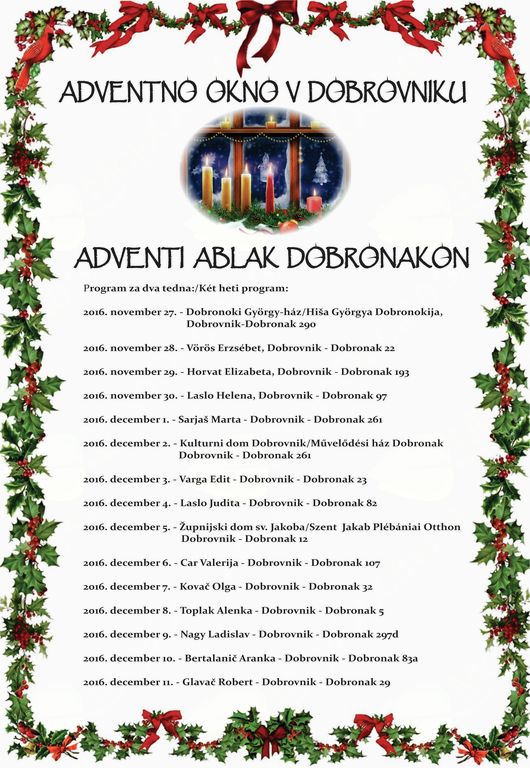 ADVENTNO OKNO V DOBROVNIKU

ADVENTI ABLAK DOBRONAKON

Program za dva tedna:/Két heti program:

2016. november 27. - Dobronoki György-ház/Hiša Györgya Dobronokija, Dobrovnik-Dobronak 290

2016. november 28. - Vörös Erzsébet, Dobrovnik - Dobronak 22

2016. november 29. - Horvat Elizabeta, Dobrovnik - Dobronak 193

2016. november 30. - Laslo Helena, Dobrovnik - Dobronak 97

2016. december 1. - Sarjaš Marta - Dobrovnik - Dobronak 261

2016. december 2. - Kulturni dom Dobrovnik/Művelődési ház Dobronak Dobrovnik - Dobronak 261

2016. december 3. - Varga Edit - Dobrovnik - Dobronak 23

2016. december 4. - Laslo Judita - Dobrovnik - Dobronak 82

2016. december 5. - Župnijski dom sv. Jakoba/Szent Jakab Plébániai Otthon Dobrovnik - Dobronak 12

2016. december 6. - Car Valerija - Dobrovnik - Dobronak 107

2016. december 7. - Kovač Olga - Dobrovnik - Dobronak 32

2016. december 8. - Toplak Alenka - Dobrovnik - Dobronak 5

2016. december 9. - Nagy Ladislav - Dobrovnik - Dobronak 297d

2016. december 10. - Bertalanič Aranka - Dobrovnik - Dobronak 83a

2016. december 11. - Glavač Robert - Dobrovnik - Dobronak 29